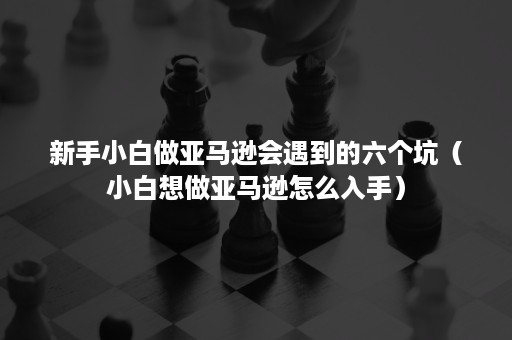 新手小白做亚马逊会遇到的六个坑（小白想做亚马逊怎么入手）